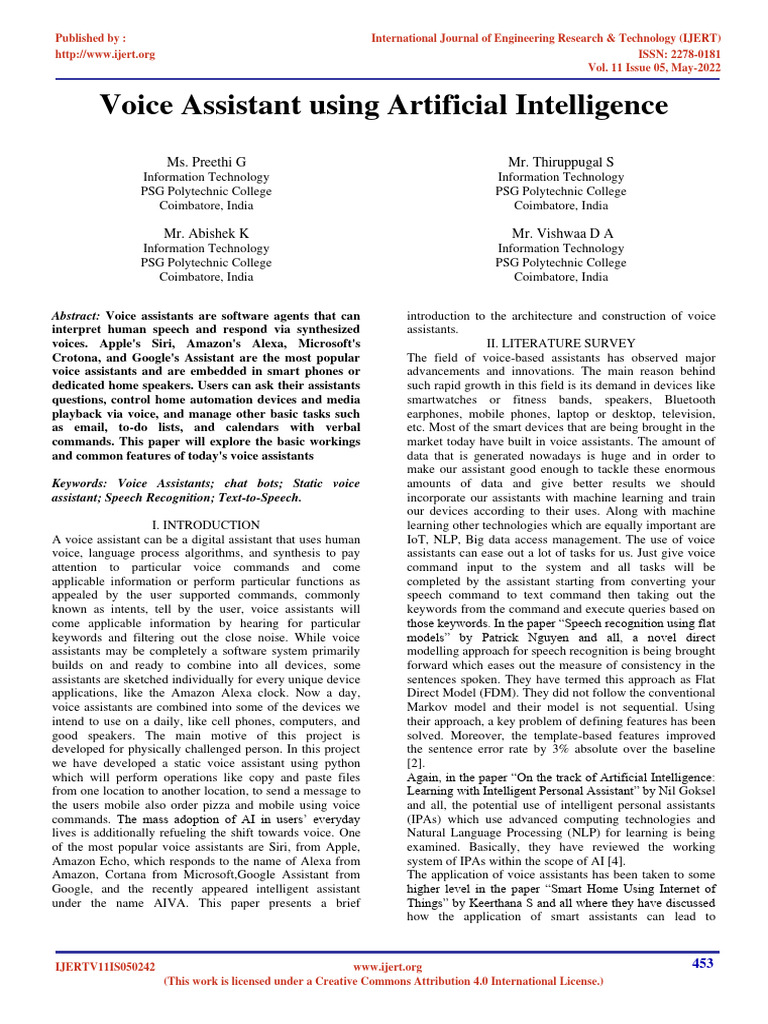 Published by :
http://www.ijert.org

International Journal of Engineering Research & Technology (IJERT)
ISSN: 2278-0181
Vol. 11 Issue 05, May-2022

Voice Assistant using Artificial Intelligence

Ms. Preethi G
Information Technology
PSG Polytechnic College
Coimbatore, India

Mr. Thiruppugal S
Information Technology
PSG Polytechnic College
Coimbatore, India

Mr. Abishek K
Information Technology
PSG Polytechnic College
Coimbatore, India

Mr. Vishwaa D A
Information Technology
PSG Polytechnic College
Coimbatore, India

Abstract: Voice assistants are software agents that can interpret human speech and respond via synthesized voices. Apple's Siri, Amazon's Alexa, Microsoft's Crotona, and Google's Assistant are the most popular voice assistants and are embedded in smart phones or dedicated home speakers. Users can ask their assistants questions, control home automation devices and media playback via voice, and manage other basic tasks such as email, to-do lists, and calendars with verbal commands. This paper will explore the basic workings and common features of today's voice assistants

Keywords: Voice Assistants; chat bots; Static voice assistant; Speech Recognition; Text-to-Speech.

I. INTRODUCTION
A voice assistant can be a digital assistant that uses human voice, language process algorithms, and synthesis to pay attention to particular voice commands and come applicable information or perform particular functions as appealed by the user supported commands, commonly known as intents, tell by the user, voice assistants will come applicable information by hearing for particular keywords and filtering out the close noise. While voice assistants may be completely a software system primarily builds on and ready to combine into all devices, some assistants are sketched individually for every unique device applications, like the Amazon Alexa clock. Now a day, voice assistants are combined into some of the devices we intend to use on a daily, like cell phones, computers, and good speakers. The main motive of this project is developed for physically challenged person. In this project we have developed a static voice assistant using python which will perform operations like copy and paste files from one location to another location, to send a message to the users mobile also order pizza and mobile using voice commands. The mass adoption of AI in users' everyday lives is additionally refueling the shift towards voice. One of the most popular voice assistants are Siri, from Apple, Amazon Echo, which responds to the name of Alexa from Amazon, Cortana from Microsoft,Google Assistant from Google, and the recently appeared intelligent assistant under the name AIVA. This paper presents a brief introduction to the architecture and construction of voice assistants.

II. LITERATURE SURVEY
The field of voice-based assistants has observed major advancements and innovations. The main reason behind such rapid growth in this field is its demand in devices like smartwatches or fitness bands, speakers, Bluetooth earphones, mobile phones, laptop or desktop, television, etc. Most of the smart devices that are being brought in the market today have built in voice assistants. The amount of data that is generated nowadays is huge and in order to make our assistant good enough to tackle these enormous amounts of data and give better results we should incorporate our assistants with machine learning and train our devices according to their uses. Along with machine learning other technologies which are equally important are IoT, NLP, Big data access management. The use of voice assistants can ease out a lot of tasks for us. Just give voice command input to the system and all tasks will be completed by the assistant starting from converting your speech command to text command then taking out the keywords from the command and execute queries based on those keywords. In the paper "Speech recognition using flat models" by Patrick Nguyen and all, a novel direct modelling approach for speech recognition is being brought forward which eases out the measure of consistency in the sentences spoken. They have termed this approach as Flat Direct Model (FDM). They did not follow the conventional Markov model and their model is not sequential. Using their approach, a key problem of defining features has been solved. Moreover, the template-based features improved the sentence error rate by 3% absolute over the baseline [2].
Again, in the paper "On the track of Artificial Intelligence: Learning with Intelligent Personal Assistant" by Nil Goksel and all, the potential use of intelligent personal assistants (IPAs) which use advanced computing technologies and Natural Language Processing (NLP) for learning is being examined. Basically, they have reviewed the working system of IPAs within the scope of AI [4].
The application of voice assistants has been taken to some higher level in the paper "Smart Home Using Internet of Things" by Keerthana S and all where they have discussed how the application of smart assistants can lead to

IJERTV11IS050242
www.ijert.org
(This work is licensed under a Creative Commons Attribution 4.0 International License.)
453